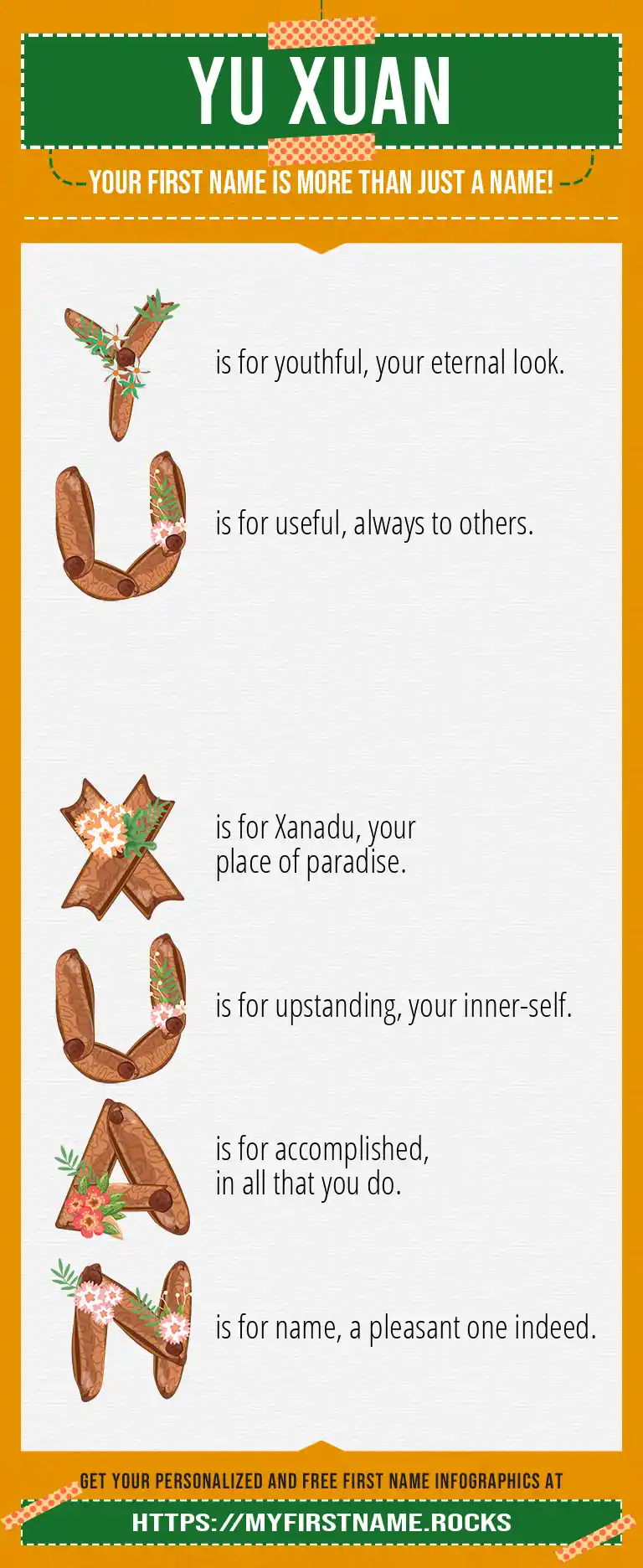 YU XUAN

YOUR FIRST NAME IS MORE THAN JUST A NAME!

Y is for youthful, your eternal look.

U is for useful, always to others.

X is for Xanadu, your place of paradise.

U is for upstanding, your inner-self.

A is for accomplished, in all that you do.

N is for name, a pleasant one indeed.

GET YOUR PERSONALIZED AND FREE FIRST NAME INFOGRAPHICS AT

HTTPS://MYFIRSTNAME.ROCKS